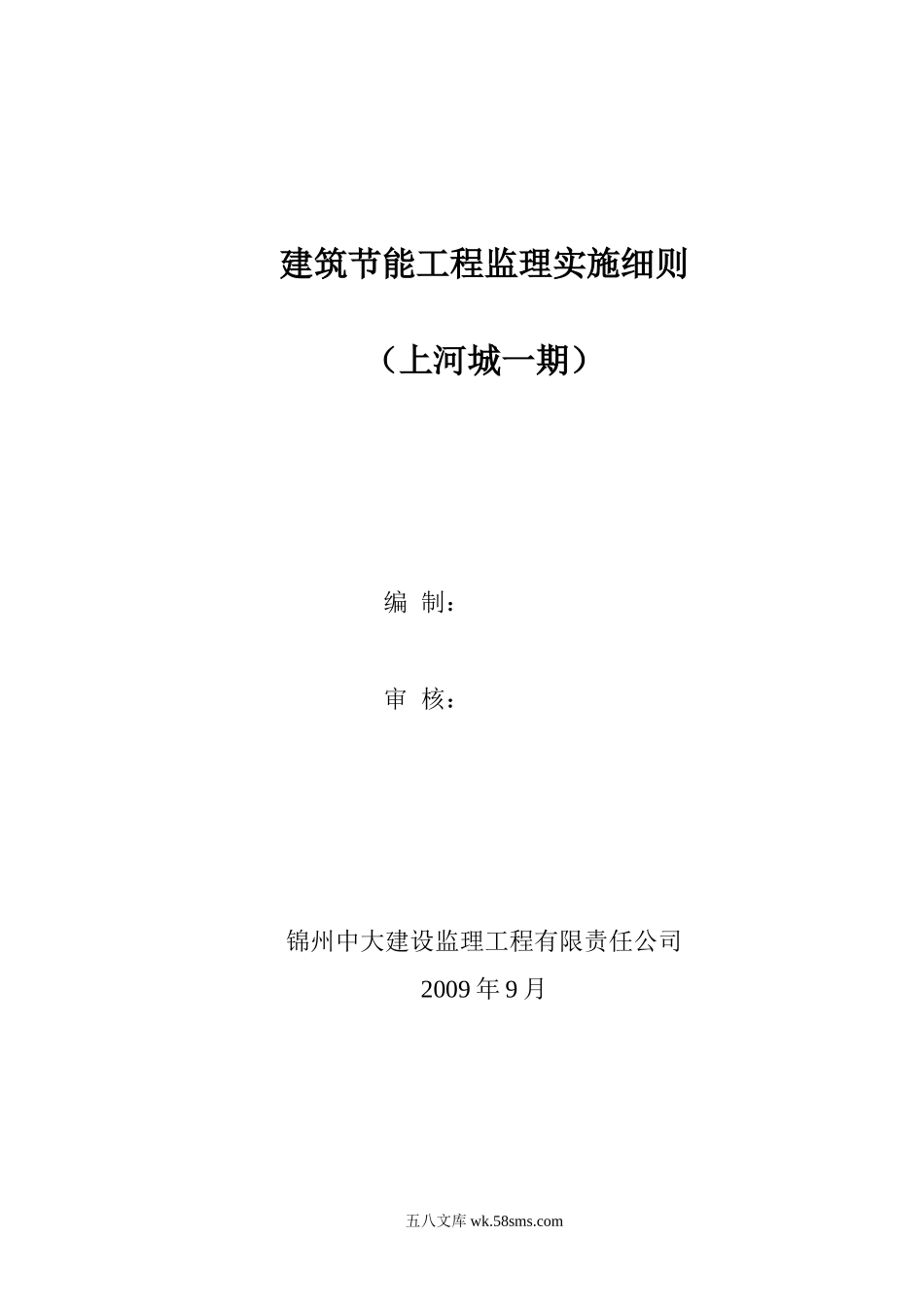 建筑节能工程监理实施细则

（上河城一期）

编 制：

审 核：

锦州中大建设监理工程有限责任公司
2009 年 9 月

五八文库 wk.58sms.com